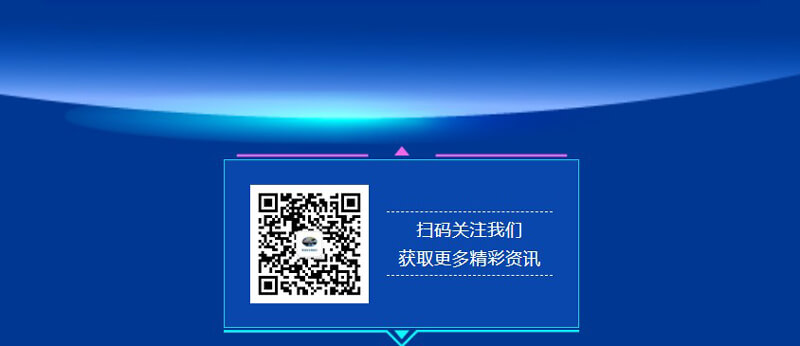 扫码关注我们
获取更多精彩资讯